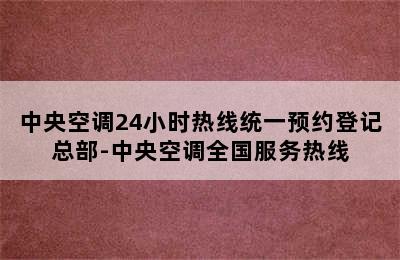 中央空调24小时热线统一预约登记总部-中央空调全国服务热线